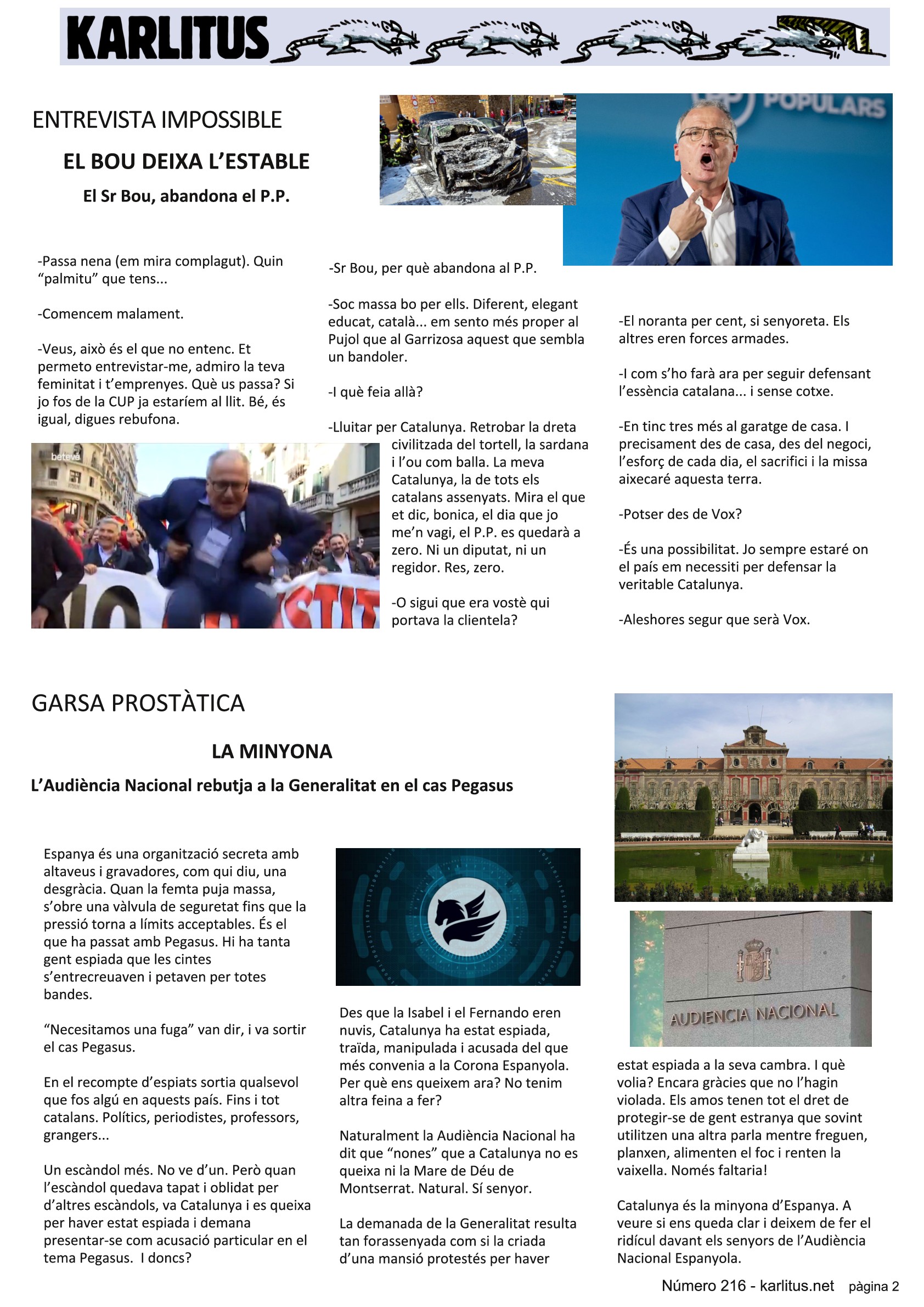 KARLITUS

ENTREVISTA IMPOSSIBLE

EL BOU DEIXA L'ESTABLE

El Sr Bou, abandona el P.P.

POPULARS

-Passa nena (em mira complagut). Quin "palmitu" que tens...

-Comencem malament.

-Veus, això és el que no entenc. Et permeto entrevistar-me, admiro la teva feminitat i t'emprenyes. Què us passa? Si jo fos de la CUP ja estaríem al llit. Bé, és igual, digues rebufona.

betevé

-Sr Bou, per què abandona al P.P.

-Soc massa bo per ells. Diferent, elegant educat, català... em sento més proper al Pujol que al Garrizosa aquest que sembla un bandoler.

-I què feia allà?

-Lluitar per Catalunya. Retrobar la dreta civilitzada del tortell, la sardana i l'ou com balla. La meva Catalunya, la de tots els catalans assenyats. Mira el que et dic, bonica, el dia que jo me'n vagi, el P.P. es quedarà a zero. Ni un diputat, ni un regidor. Res, zero.

-O sigui que era vostè qui portava la clientela?

-El noranta per cent, si senyoreta. Els altres eren forces armades.

-I com s'ho farà ara per seguir defensant l'essència catalana... i sense cotxe.

-En tinc tres més al garatge de casa. I precisament des de casa, des del negoci, l'esforç de cada dia, el sacrifici i la missa aixecaré aquesta terra.

-Potser des de Vox?

-És una possibilitat. Jo sempre estaré on el país em necessiti per defensar la veritable Catalunya.

-Aleshores segur que serà Vox.

GARSA PROSTÀTICA

LA MINYONA

L'Audiència Nacional rebutja a la Generalitat en el cas Pegasus

Espanya és una organització secreta amb altaveus i gravadores, com qui diu, una desgràcia. Quan la femta puja massa, s'obre una vàlvula de seguretat fins que la pressió torna a límits acceptables. És el que ha passat amb Pegasus. Hi ha tanta gent espiada que les cintes s'entrecreuaven i petaven per totes bandes.

"Necesitamos una fuga" van dir, i va sortir el cas Pegasus.

En el recompte d'espiats sortia qualsevol que fos algú en aquests país. Fins i tot catalans. Polítics, periodistes, professors, grangers...

Un escàndol més. No ve d'un. Però quan l'escàndol quedava tapat i oblidat per d'altres escàndols, va Catalunya i es queixa per haver estat espiada i demana presentar-se com acusació particular en el tema Pegasus. I doncs?

Des que la Isabel i el Fernando eren nuvis, Catalunya ha estat espiada, traïda, manipulada i acusada del que més convenia a la Corona Espanyola. Per què ens queixem ara? No tenim altra feina a fer?

Naturalment la Audiència Nacional ha dit que "nones" que a Catalunya no es queixa ni la Mare de Déu de Montserrat. Natural. Sí senyor.

La demanada de la Generalitat resulta tan forassenyada com si la criada d'una mansió protestés per haver

AUDIENCIA NACIONAL

estat espiada a la seva cambra. I què volia? Encara gràcies que no l'hagin violada. Els amos tenen tot el dret de protegir-se de gent estranya que sovint utilitzen una altra parla mentre freguen, planxen, alimenten el foc i renten la vaixella. Només faltaria!

Catalunya és la minyona d'Espanya. A veure si ens queda clar i deixem de fer el ridícul davant els senyors de l'Audiència Nacional Espanyola.

Número 216 - karlitus.net pàgina 2